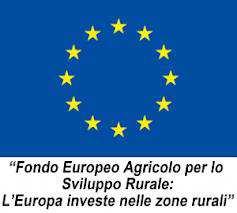 “Fondo Europeo Agricolo per lo Sviluppo Rurale: L’Europa investe nelle zone rurali”